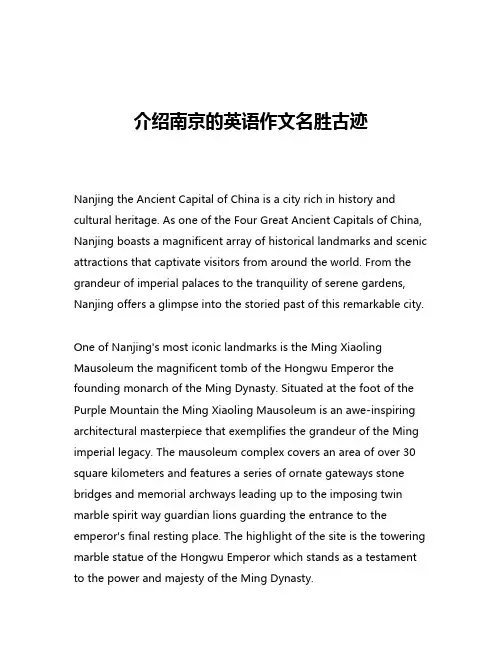 介绍南京的英语作文名胜古迹

Nanjing the Ancient Capital of China is a city rich in history and cultural heritage. As one of the Four Great Ancient Capitals of China, Nanjing boasts a magnificent array of historical landmarks and scenic attractions that captivate visitors from around the world. From the grandeur of imperial palaces to the tranquility of serene gardens, Nanjing offers a glimpse into the storied past of this remarkable city.

One of Nanjing's most iconic landmarks is the Ming Xiaoling Mausoleum the magnificent tomb of the Hongwu Emperor the founding monarch of the Ming Dynasty. Situated at the foot of the Purple Mountain the Ming Xiaoling Mausoleum is an awe-inspiring architectural masterpiece that exemplifies the grandeur of the Ming imperial legacy. The mausoleum complex covers an area of over 30 square kilometers and features a series of ornate gateways stone bridges and memorial archways leading up to the imposing twin marble spirit way guardian lions guarding the entrance to the emperor's final resting place. The highlight of the site is the towering marble statue of the Hongwu Emperor which stands as a testament to the power and majesty of the Ming Dynasty.